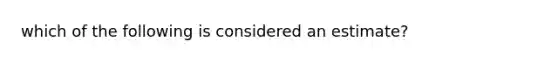 which of the following is considered an estimate?